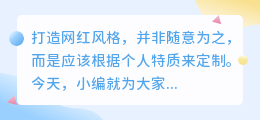 打造网红风格，并非随意为之，而是应该根据个人特质来定制。今天，小编就为大家...